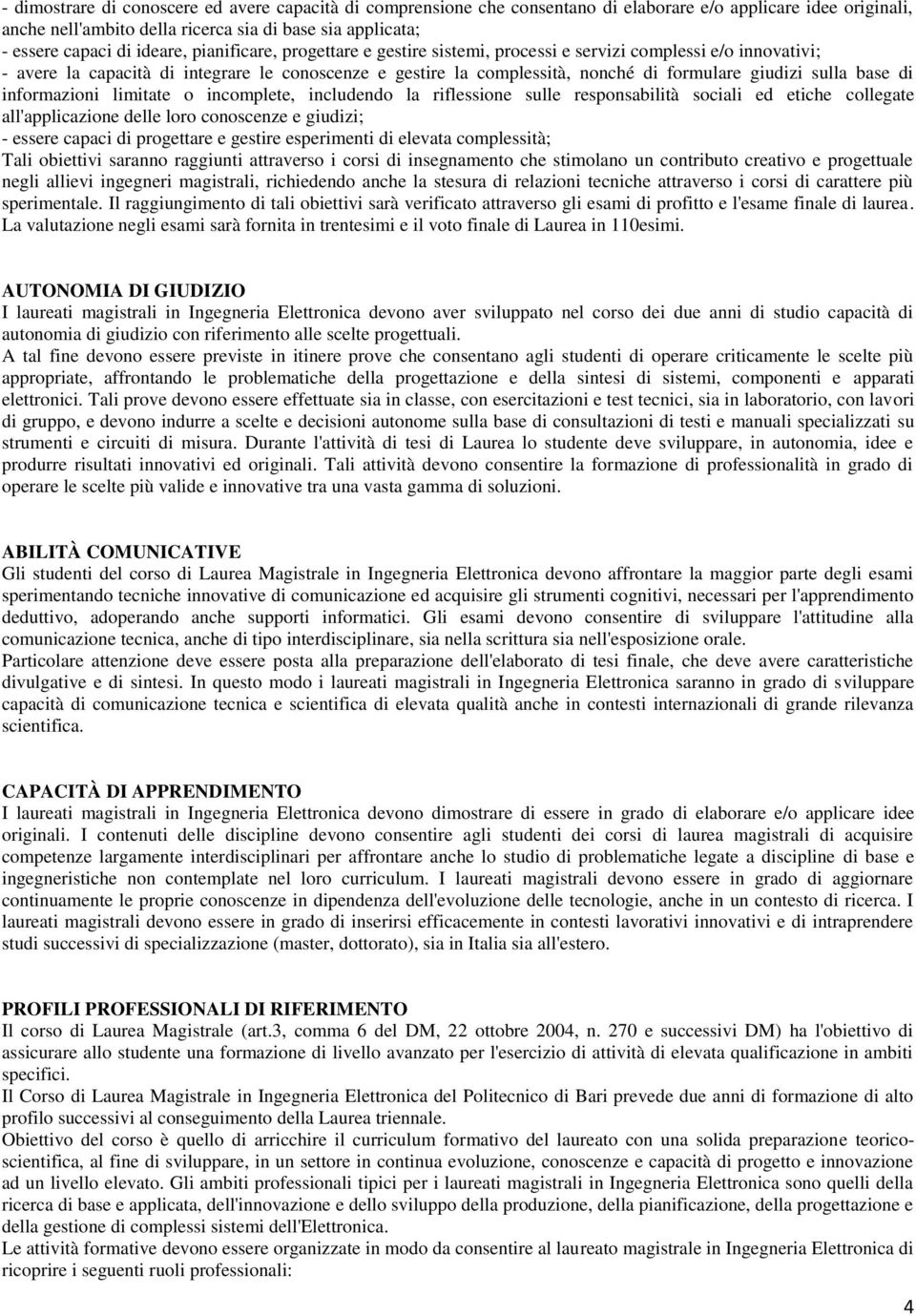 - dimostrare di conoscere ed avere capacità di comprensione che consentano di elaborare e/o applicare idee originali, anche nell'ambito della ricerca sia di base sia applicata;
- essere capaci di ideare, pianificare, progettare e gestire sistemi, processi e servizi complessi e/o innovativi;
- avere la capacità di integrare le conoscenze e gestire la complessità, nonché di formulare giudizi sulla base di informazioni limitate o incomplete, includendo la riflessione sulle responsabilità sociali ed etiche collegate all'applicazione delle loro conoscenze e giudizi;
- essere capaci di progettare e gestire esperimenti di elevata complessità;
Tali obiettivi saranno raggiunti attraverso i corsi di insegnamento che stimolano un contributo creativo e progettuale negli allievi ingegneri magistrali, richiedendo anche la stesura di relazioni tecniche attraverso i corsi di carattere più sperimentale. Il raggiungimento di tali obiettivi sarà verificato attraverso gli esami di profitto e l'esame finale di laurea. La valutazione negli esami sarà fornita in trentesimi e il voto finale di Laurea in 110esimi.

AUTONOMIA DI GIUDIZIO
I laureati magistrali in Ingegneria Elettronica devono aver sviluppato nel corso dei due anni di studio capacità di autonomia di giudizio con riferimento alle scelte progettuali.
A tal fine devono essere previste in itinere prove che consentano agli studenti di operare criticamente le scelte più appropriate, affrontando le problematiche della progettazione e della sintesi di sistemi, componenti e apparati elettronici. Tali prove devono essere effettuate sia in classe, con esercitazioni e test tecnici, sia in laboratorio, con lavori di gruppo, e devono indurre a scelte e decisioni autonome sulla base di consultazioni di testi e manuali specializzati su strumenti e circuiti di misura. Durante l'attività di tesi di Laurea lo studente deve sviluppare, in autonomia, idee e produrre risultati innovativi ed originali. Tali attività devono consentire la formazione di professionalità in grado di operare le scelte più valide e innovative tra una vasta gamma di soluzioni.

ABILITÀ COMUNICATIVE
Gli studenti del corso di Laurea Magistrale in Ingegneria Elettronica devono affrontare la maggior parte degli esami sperimentando tecniche innovative di comunicazione ed acquisire gli strumenti cognitivi, necessari per l'apprendimento deduttivo, adoperando anche supporti informatici. Gli esami devono consentire di sviluppare l'attitudine alla comunicazione tecnica, anche di tipo interdisciplinare, sia nella scrittura sia nell'esposizione orale.
Particolare attenzione deve essere posta alla preparazione dell'elaborato di tesi finale, che deve avere caratteristiche divulgative e di sintesi. In questo modo i laureati magistrali in Ingegneria Elettronica saranno in grado di sviluppare capacità di comunicazione tecnica e scientifica di elevata qualità anche in contesti internazionali di grande rilevanza scientifica.

CAPACITÀ DI APPRENDIMENTO
I laureati magistrali in Ingegneria Elettronica devono dimostrare di essere in grado di elaborare e/o applicare idee originali. I contenuti delle discipline devono consentire agli studenti dei corsi di laurea magistrali di acquisire competenze largamente interdisciplinari per affrontare anche lo studio di problematiche legate a discipline di base e ingegneristiche non contemplate nel loro curriculum. I laureati magistrali devono essere in grado di aggiornare continuamente le proprie conoscenze in dipendenza dell'evoluzione delle tecnologie, anche in un contesto di ricerca. I laureati magistrali devono essere in grado di inserirsi efficacemente in contesti lavorativi innovativi e di intraprendere studi successivi di specializzazione (master, dottorato), sia in Italia sia all'estero.

PROFILI PROFESSIONALI DI RIFERIMENTO
Il corso di Laurea Magistrale (art.3, comma 6 del DM, 22 ottobre 2004, n. 270 e successivi DM) ha l'obiettivo di assicurare allo studente una formazione di livello avanzato per l'esercizio di attività di elevata qualificazione in ambiti specifici.
Il Corso di Laurea Magistrale in Ingegneria Elettronica del Politecnico di Bari prevede due anni di formazione di alto profilo successivi al conseguimento della Laurea triennale.
Obiettivo del corso è quello di arricchire il curriculum formativo del laureato con una solida preparazione teorico-scientifica, al fine di sviluppare, in un settore in continua evoluzione, conoscenze e capacità di progetto e innovazione ad un livello elevato. Gli ambiti professionali tipici per i laureati magistrali in Ingegneria Elettronica sono quelli della ricerca di base e applicata, dell'innovazione e dello sviluppo della produzione, della pianificazione, della progettazione e della gestione di complessi sistemi dell'Elettronica.
Le attività formative devono essere organizzate in modo da consentire al laureato magistrale in Ingegneria Elettronica di ricoprire i seguenti ruoli professionali:

4